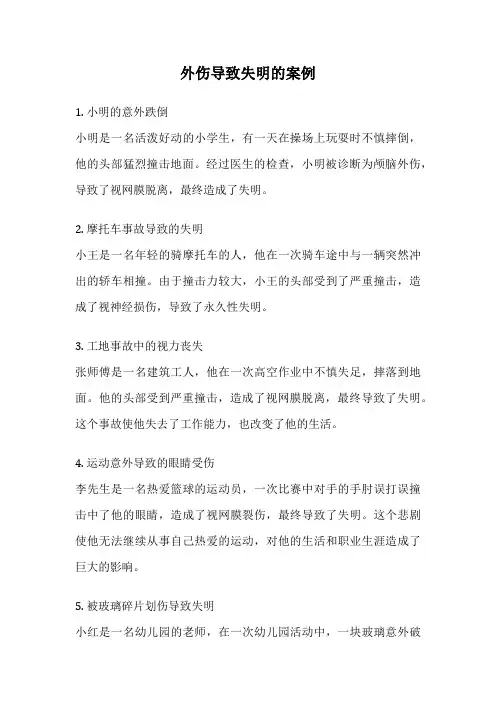 外伤导致失明的案例

1. 小明的意外跌倒

小明是一名活泼好动的小学生，有一天在操场上玩耍时不慎摔倒，他的头部猛烈撞击地面。经过医生的检查，小明被诊断为颅脑外伤，导致了视网膜脱离，最终造成了失明。

2. 摩托车事故导致的失明

小王是一名年轻的骑摩托车的人，他在一次骑车途中与一辆突然冲出的轿车相撞。由于撞击力较大，小王的头部受到了严重撞击，造成了视神经损伤，导致了永久性失明。

3. 工地事故中的视力丧失

张师傅是一名建筑工人，他在一次高空作业中不慎失足，摔落到地面。他的头部受到严重撞击，造成了视网膜脱离，最终导致了失明。这个事故使他失去了工作能力，也改变了他的生活。

4. 运动意外导致的眼睛受伤

李先生是一名热爱篮球的运动员，一次比赛中对手的手肘误打误撞击中了他的眼睛，造成了视网膜裂伤，最终导致了失明。这个悲剧使他无法继续从事自己热爱的运动，对他的生活和职业生涯造成了巨大的影响。

5. 被玻璃碎片划伤导致失明

小红是一名幼儿园的老师，在一次幼儿园活动中，一块玻璃意外破